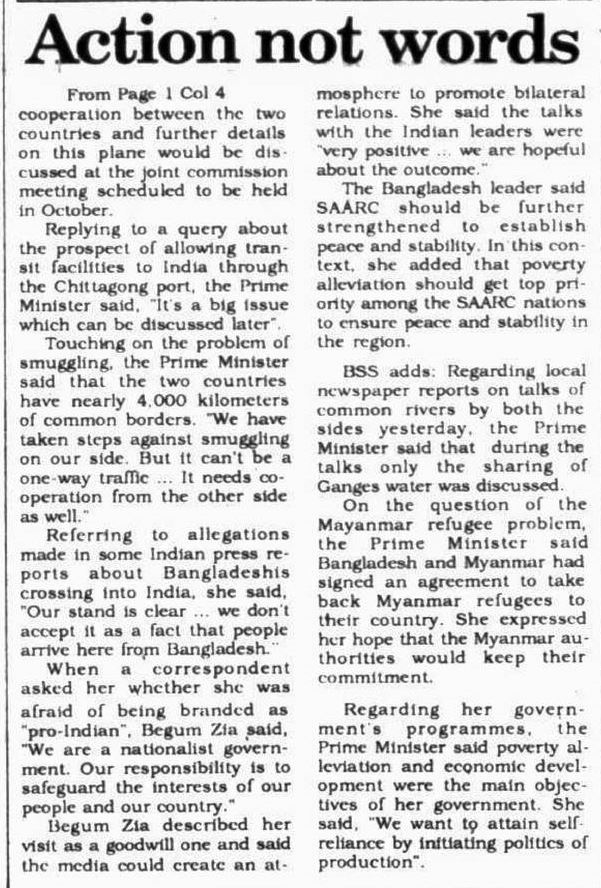 Action not words

From Page 1 Col 4
cooperation between the two countries and further details on this plane would be discussed at the joint commission meeting scheduled to be held in October.

Replying to a query about the prospect of allowing transit facilities to India through the Chittagong port, the Prime Minister said, "It's a big issue which can be discussed later".

Touching on the problem of smuggling, the Prime Minister said that the two countries have nearly 4,000 kilometers of common borders. "We have taken steps against smuggling on our side. But it can't be a one-way traffic ... It needs cooperation from the other side as well."

Referring to allegations made in some Indian press reports about Bangladeshis crossing into India, she said, "Our stand is clear ... we don't accept it as a fact that people arrive here from Bangladesh."

When a correspondent asked her whether she was afraid of being branded as "pro-Indian", Begum Zia said, "We are a nationalist government. Our responsibility is to safeguard the interests of our people and our country."

Begum Zia described her visit as a goodwill one and said the media could create an atmosphere to promote bilateral relations. She said the talks with the Indian leaders were "very positive ... we are hopeful about the outcome."

The Bangladesh leader said SAARC should be further strengthened to establish peace and stability. In this context, she added that poverty alleviation should get top priority among the SAARC nations to ensure peace and stability in the region.

BSS adds: Regarding local newspaper reports on talks of common rivers by both the sides yesterday, the Prime Minister said that during the talks only the sharing of Ganges water was discussed.

On the question of the Mayanmar refugee problem, the Prime Minister said Bangladesh and Myanmar had signed an agreement to take back Myanmar refugees to their country. She expressed her hope that the Myanmar authorities would keep their commitment.

Regarding her government's programmes, the Prime Minister said poverty alleviation and economic development were the main objectives of her government. She said, "We want to attain self-reliance by initiating politics of production".